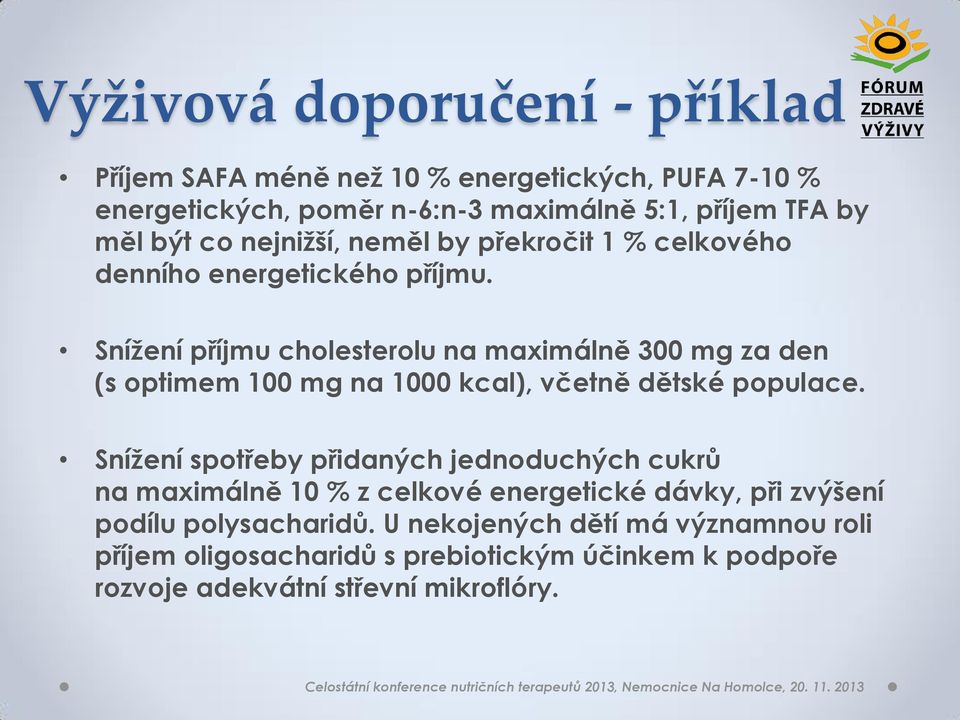 Výživová doporučení - příklad

FÓRUM ZDRAVÉ VÝŽIVY

• Příjem SAFA méně než 10 % energetických, PUFA 7-10 % energetických, poměr n-6:n-3 maximálně 5:1, příjem TFA by měl být co nejnižší, neměl by překročit 1 % celkového denního energetického příjmu.

• Snížení příjmu cholesterolu na maximálně 300 mg za den (s optimem 100 mg na 1000 kcal), včetně dětské populace.

• Snížení spotřeby přidaných jednoduchých cukrů na maximálně 10 % z celkové energetické dávky, při zvýšení podílu polysacharidů. U nekojených dětí má významnou roli příjem oligosacharidů s prebiotickým účinkem k podpoře rozvoje adekvátní střevní mikroflóry.

Celostátní konference nutričních terapeutů 2013, Nemocnice Na Homolce, 20. 11. 2013